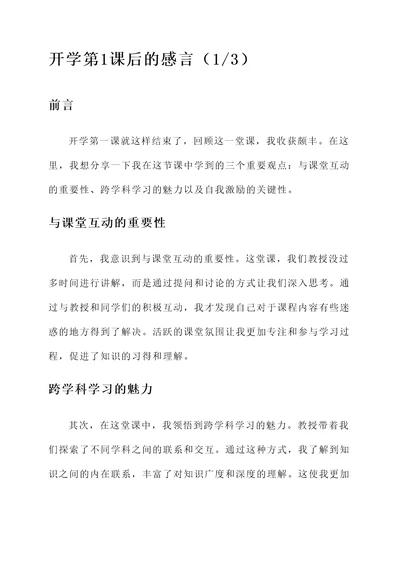 开学第1课后的感言（1/3）

前言

开学第一课就这样结束了，回顾这一堂课，我收获颇丰。在这里，我想分享一下我在这节课中学到的三个重要观点：与课堂互动的重要性、跨学科学习的魅力以及自我激励的关键性。

与课堂互动的重要性

首先，我意识到与课堂互动的重要性。这堂课，我们教授没过多时间进行讲解，而是通过提问和讨论的方式让我们深入思考。通过与教授和同学们的积极互动，我才发现自己对于课程内容有些迷惑的地方得到了解决。活跃的课堂氛围让我更加专注和参与学习过程，促进了知识的习得和理解。

跨学科学习的魅力

其次，在这堂课中，我领悟到跨学科学习的魅力。教授带着我们探索了不同学科之间的联系和交互。通过这种方式，我了解到知识之间的内在联系，丰富了对知识广度和深度的理解。这使我更加